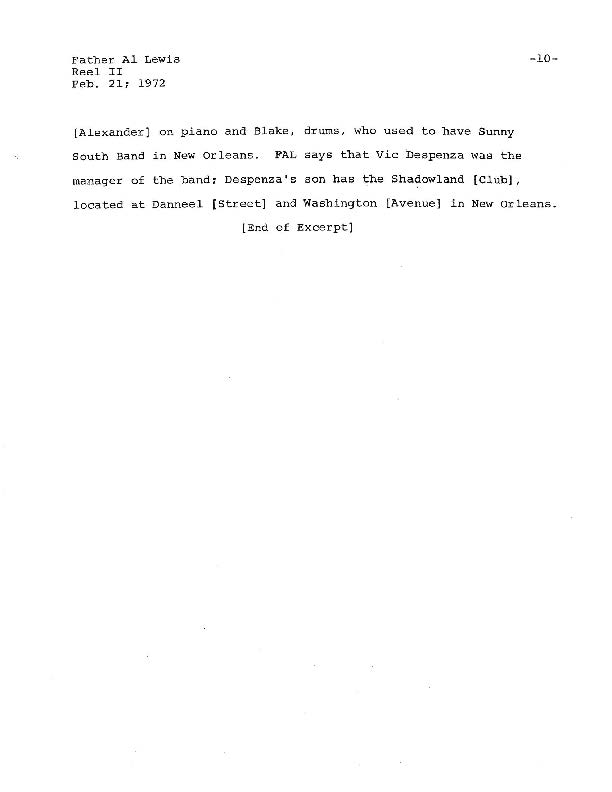 Father Al Lewis
Reel II
Feb. 21; 1972

-10-

[Alexander] on piano and Blake, drums, who used to have Sunny South Band in New Orleans. FAL says that Vic Despenza was the manager of the band; Despenza's son has the Shadowland [Club], located at Danneel [Street] and Washington [Avenue] in New Orleans.

[End of Excerpt]